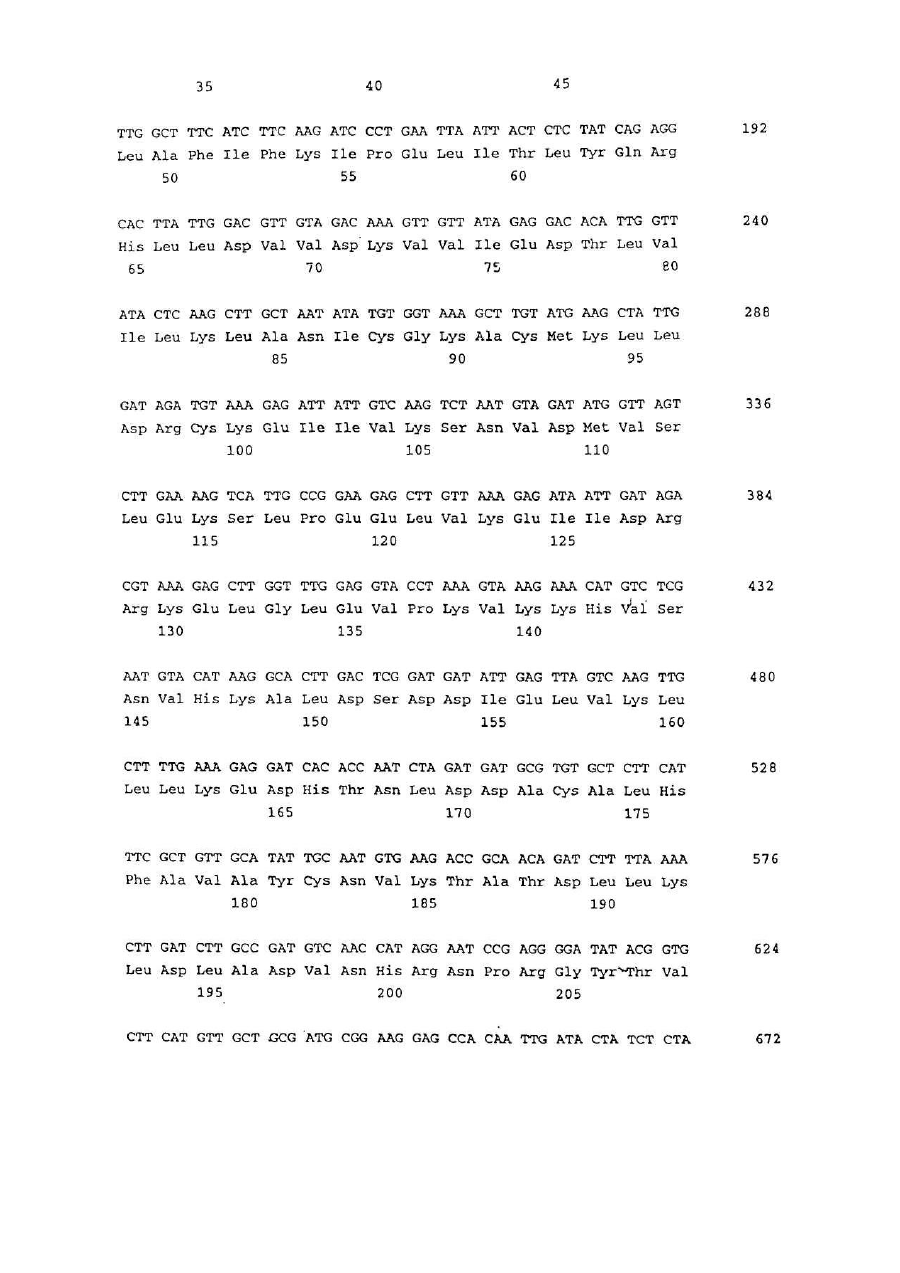 35 40 45

TTG GCT TTC ATC TTC AAG ATC CCT GAA TTA ATT ACT CTC TAT CAG AGG 192
Leu Ala Phe Ile Phe Lys Ile Pro Glu Leu Ile Thr Leu Tyr Gln Arg
50 55 60

CAC TTA TTG GAC GTT GTA GAC AAA GTT GTT ATA GAG GAC ACA TTG GTT 240
His Leu Leu Asp Val Val Asp Lys Val Val Ile Glu Asp Thr Leu Val
65 70 75 80

ATA CTC AAG CTT GCT AAT ATA TGT GGT AAA GCT TGT ATG AAG CTA TTG 288
Ile Leu Lys Leu Ala Asn Ile Cys Gly Lys Ala Cys Met Lys Leu Leu
85 90 95

GAT AGA TGT AAA GAG ATT ATT GTC AAG TCT AAT GTA GAT ATG GTT AGT 336
Asp Arg Cys Lys Glu Ile Ile Val Lys Ser Asn Val Asp Met Val Ser
100 105 110

CTT GAA AAG TCA TTG CCG GAA GAG CTT GTT AAA GAG ATA ATT GAT AGA 384
Leu Glu Lys Ser Leu Pro Glu Glu Leu Val Lys Glu Ile Ile Asp Arg
115 120 125

CGT AAA GAG CTT GGT TTG GAG GTA CCT AAA GTA AAG AAA CAT GTC TCG 432
Arg Lys Glu Leu Gly Leu Glu Val Pro Lys Val Lys Lys His Val Ser
130 135 140

AAT GTA CAT AAG GCA CTT GAC TCG GAT GAT ATT GAG TTA GTC AAG TTG 480
Asn Val His Lys Ala Leu Asp Ser Asp Asp Ile Glu Leu Val Lys Leu
145 150 155 160

CTT TTG AAA GAG GAT CAC ACC AAT CTA GAT GAT GCG TGT GCT CTT CAT 528
Leu Leu Lys Glu Asp His Thr Asn Leu Asp Asp Ala Cys Ala Leu His
165 170 175

TTC GCT GTT GCA TAT TGC AAT GTG AAG ACC GCA ACA GAT CTT TTA AAA 576
Phe Ala Val Ala Tyr Cys Asn Val Lys Thr Ala Thr Asp Leu Leu Lys
180 185 190

CTT GAT CTT GCC GAT GTC AAC CAT AGG AAT CCG AGG GGA TAT ACG GTG 624
Leu Asp Leu Ala Asp Val Asn His Arg Asn Pro Arg Gly Tyr Thr Val
195 200 205

CTT CAT GTT GCT GCG ATG CGG AAG GAG CCA CAA TTG ATA CTA TCT CTA 672